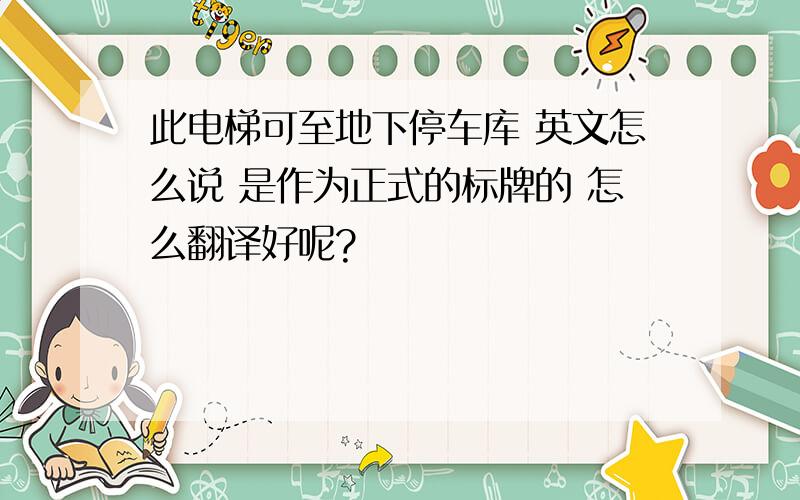 tiger

此电梯可至地下停车库 英文怎么说 是作为正式的标牌的 怎么翻译好呢?